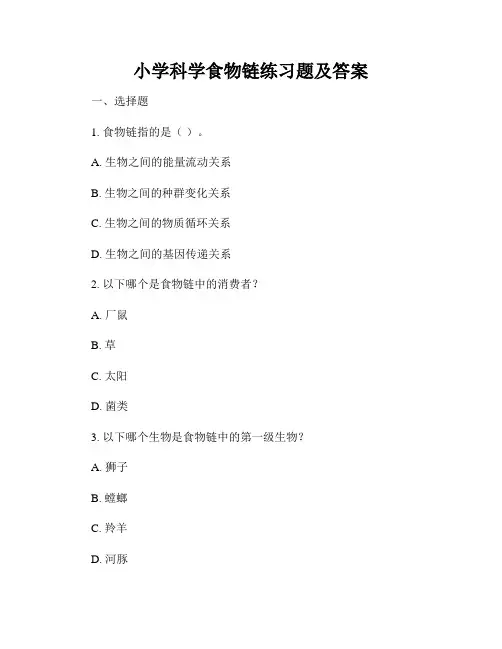 小学科学食物链练习题及答案

一、选择题

1. 食物链指的是（ ）。

A. 生物之间的能量流动关系

B. 生物之间的种群变化关系

C. 生物之间的物质循环关系

D. 生物之间的基因传递关系

2. 以下哪个是食物链中的消费者？

A. 厂鼠

B. 草

C. 太阳

D. 菌类

3. 以下哪个生物是食物链中的第一级生物？

A. 狮子

B. 螳螂

C. 羚羊

D. 河豚